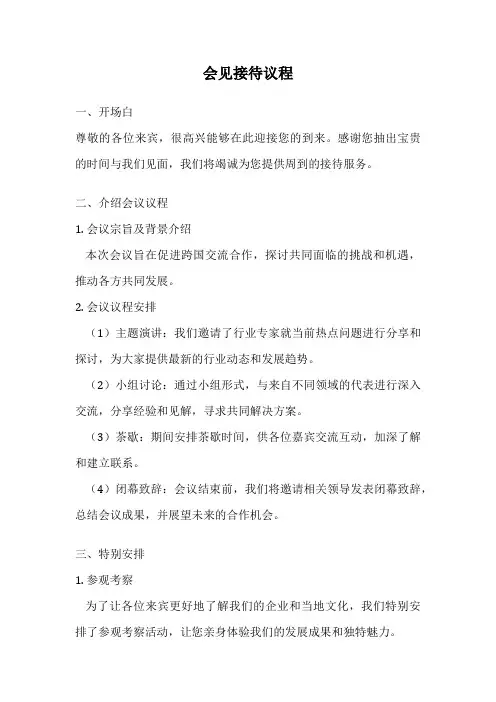 会见接待议程

一、开场白

尊敬的各位来宾，很高兴能够在此迎接您的到来。感谢您抽出宝贵的时间与我们见面，我们将竭诚为您提供周到的接待服务。

二、介绍会议议程

1. 会议宗旨及背景介绍

本次会议旨在促进跨国交流合作，探讨共同面临的挑战和机遇，推动各方共同发展。

2. 会议议程安排

（1）主题演讲：我们邀请了行业专家就当前热点问题进行分享和探讨，为大家提供最新的行业动态和发展趋势。

（2）小组讨论：通过小组形式，与来自不同领域的代表进行深入交流，分享经验和见解，寻求共同解决方案。

（3）茶歇：期间安排茶歇时间，供各位嘉宾交流互动，加深了解和建立联系。

（4）闭幕致辞：会议结束前，我们将邀请相关领导发表闭幕致辞，总结会议成果，并展望未来的合作机会。

三、特别安排

1. 参观考察

为了让各位来宾更好地了解我们的企业和当地文化，我们特别安排了参观考察活动，让您亲身体验我们的发展成果和独特魅力。